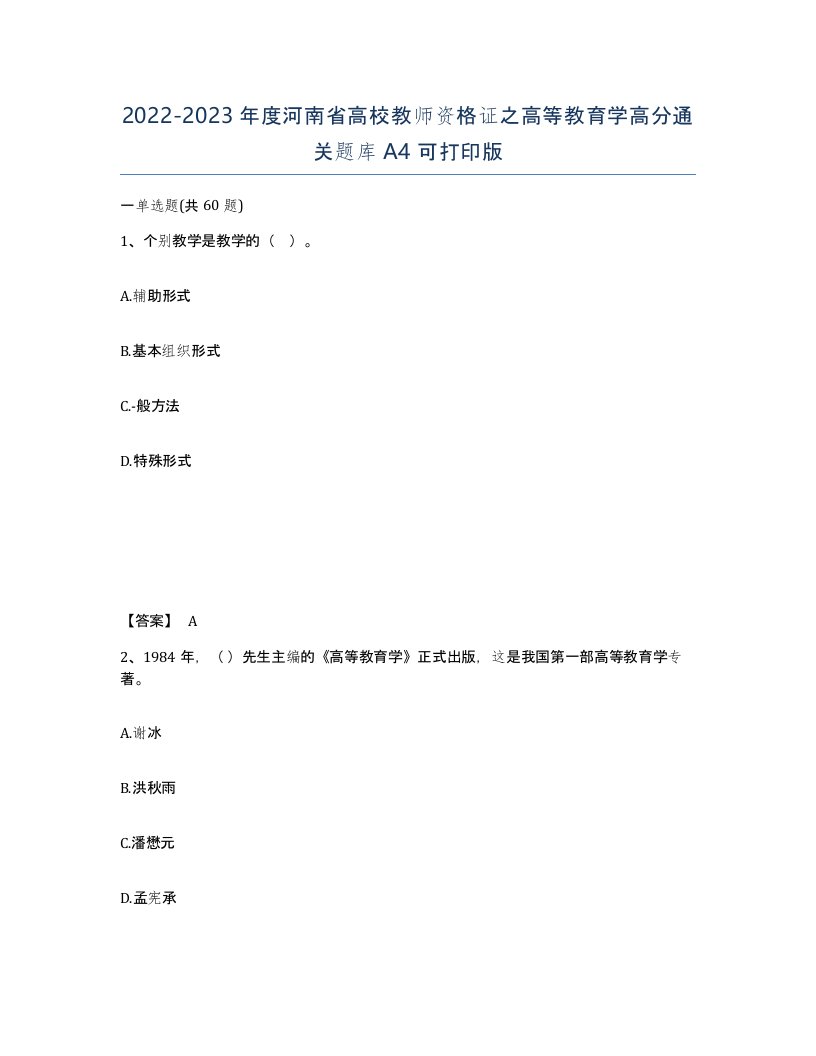 2022-2023 年度河南省高校教师资格证之高等教育学高分通关题库 A4 可打印版

一单选题(共 60 题)

1、个别教学是教学的（ ）。

A.辅助形式

B.基本组织形式

C.-般方法

D.特殊形式

【答案】 A

2、1984 年，（）先生主编的《高等教育学》正式出版，这是我国第一部高等教育学专著。

A.谢冰

B.洪秋雨

C.潘懋元

D.孟宪承